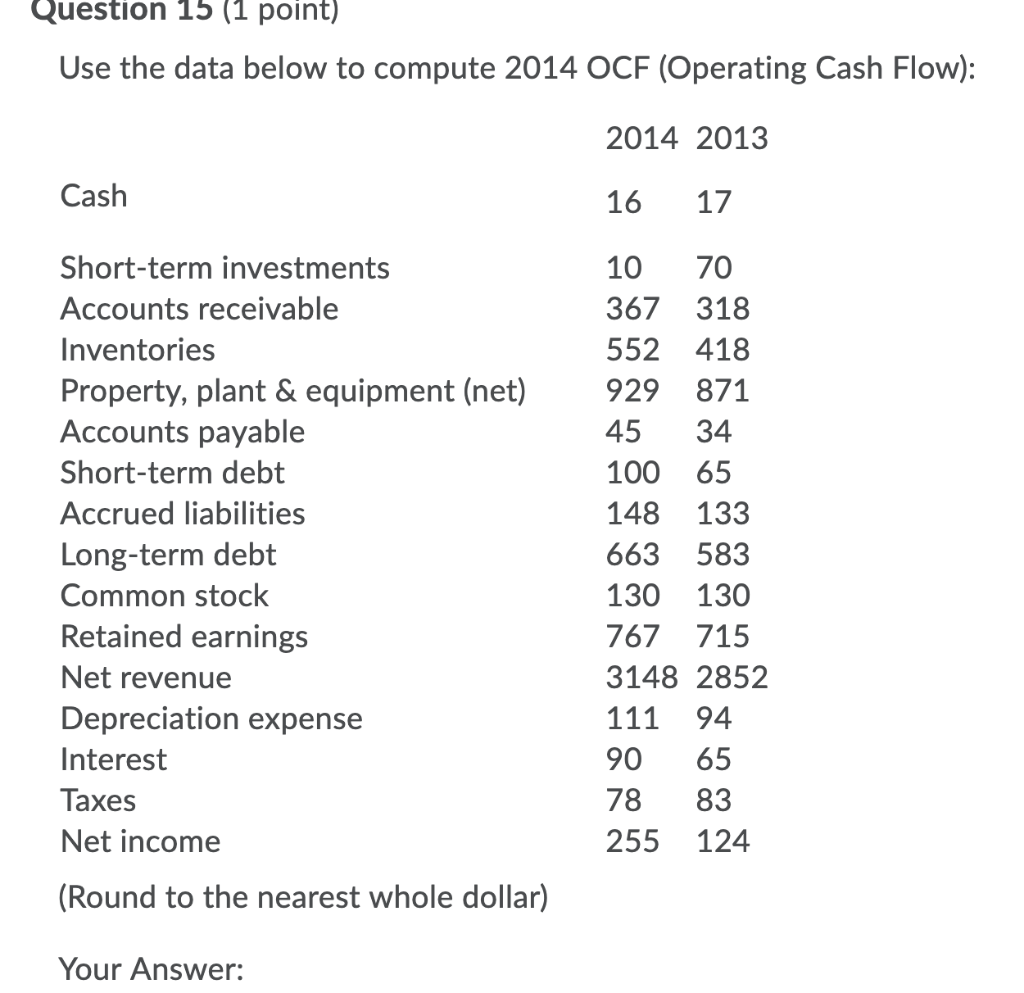 Question 15 (1 point)

Use the data below to compute 2014 OCF (Operating Cash Flow):

| | 2014 | 2013 |
|---|---|---|
| Cash | 16 | 17 |
| Short-term investments | 10 | 70 |
| Accounts receivable | 367 | 318 |
| Inventories | 552 | 418 |
| Property, plant & equipment (net) | 929 | 871 |
| Accounts payable | 45 | 34 |
| Short-term debt | 100 | 65 |
| Accrued liabilities | 148 | 133 |
| Long-term debt | 663 | 583 |
| Common stock | 130 | 130 |
| Retained earnings | 767 | 715 |
| Net revenue | 3148 | 2852 |
| Depreciation expense | 111 | 94 |
| Interest | 90 | 65 |
| Taxes | 78 | 83 |
| Net income | 255 | 124 |

(Round to the nearest whole dollar)

Your Answer: